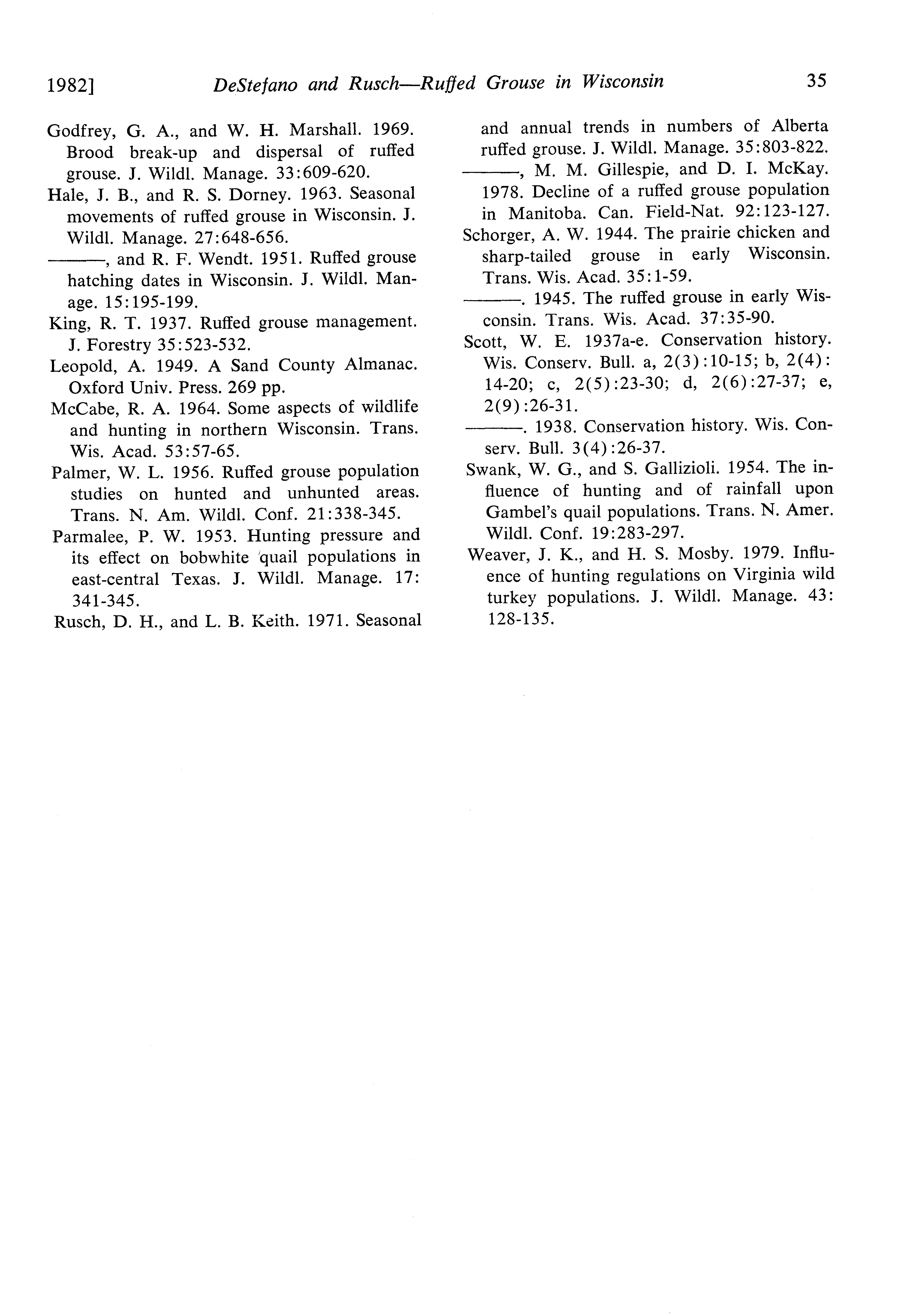 1982] DeStefano and Rusch—Ruffed Grouse in Wisconsin 35

Godfrey, G. A., and W. H. Marshall. 1969. Brood break-up and dispersal of ruffed grouse. J. Wildl. Manage. 33:609-620.

Hale, J. B., and R. S. Dorney. 1963. Seasonal movements of ruffed grouse in Wisconsin. J. Wildl. Manage. 27:648-656.

———, and R. F. Wendt. 1951. Ruffed grouse hatching dates in Wisconsin. J. Wildl. Manage. 15:195-199.

King, R. T. 1937. Ruffed grouse management. J. Forestry 35:523-532.

Leopold, A. 1949. A Sand County Almanac. Oxford Univ. Press. 269 pp.

McCabe, R. A. 1964. Some aspects of wildlife and hunting in northern Wisconsin. Trans. Wis. Acad. 53:57-65.

Palmer, W. L. 1956. Ruffed grouse population studies on hunted and unhunted areas. Trans. N. Am. Wildl. Conf. 21:338-345.

Parmalee, P. W. 1953. Hunting pressure and its effect on bobwhite quail populations in east-central Texas. J. Wildl. Manage. 17: 341-345.

Rusch, D. H., and L. B. Keith. 1971. Seasonal and annual trends in numbers of Alberta ruffed grouse. J. Wildl. Manage. 35:803-822.

———, M. M. Gillespie, and D. I. McKay. 1978. Decline of a ruffed grouse population in Manitoba. Can. Field-Nat. 92:123-127.

Schorger, A. W. 1944. The prairie chicken and sharp-tailed grouse in early Wisconsin. Trans. Wis. Acad. 35:1-59.

———. 1945. The ruffed grouse in early Wisconsin. Trans. Wis. Acad. 37:35-90.

Scott, W. E. 1937a-e. Conservation history. Wis. Conserv. Bull. a, 2(3):10-15; b, 2(4): 14-20; c, 2(5):23-30; d, 2(6):27-37; e, 2(9):26-31.

———. 1938. Conservation history. Wis. Conserv. Bull. 3(4):26-37.

Swank, W. G., and S. Gallizioli. 1954. The influence of hunting and of rainfall upon Gambel's quail populations. Trans. N. Amer. Wildl. Conf. 19:283-297.

Weaver, J. K., and H. S. Mosby. 1979. Influence of hunting regulations on Virginia wild turkey populations. J. Wildl. Manage. 43: 128-135.